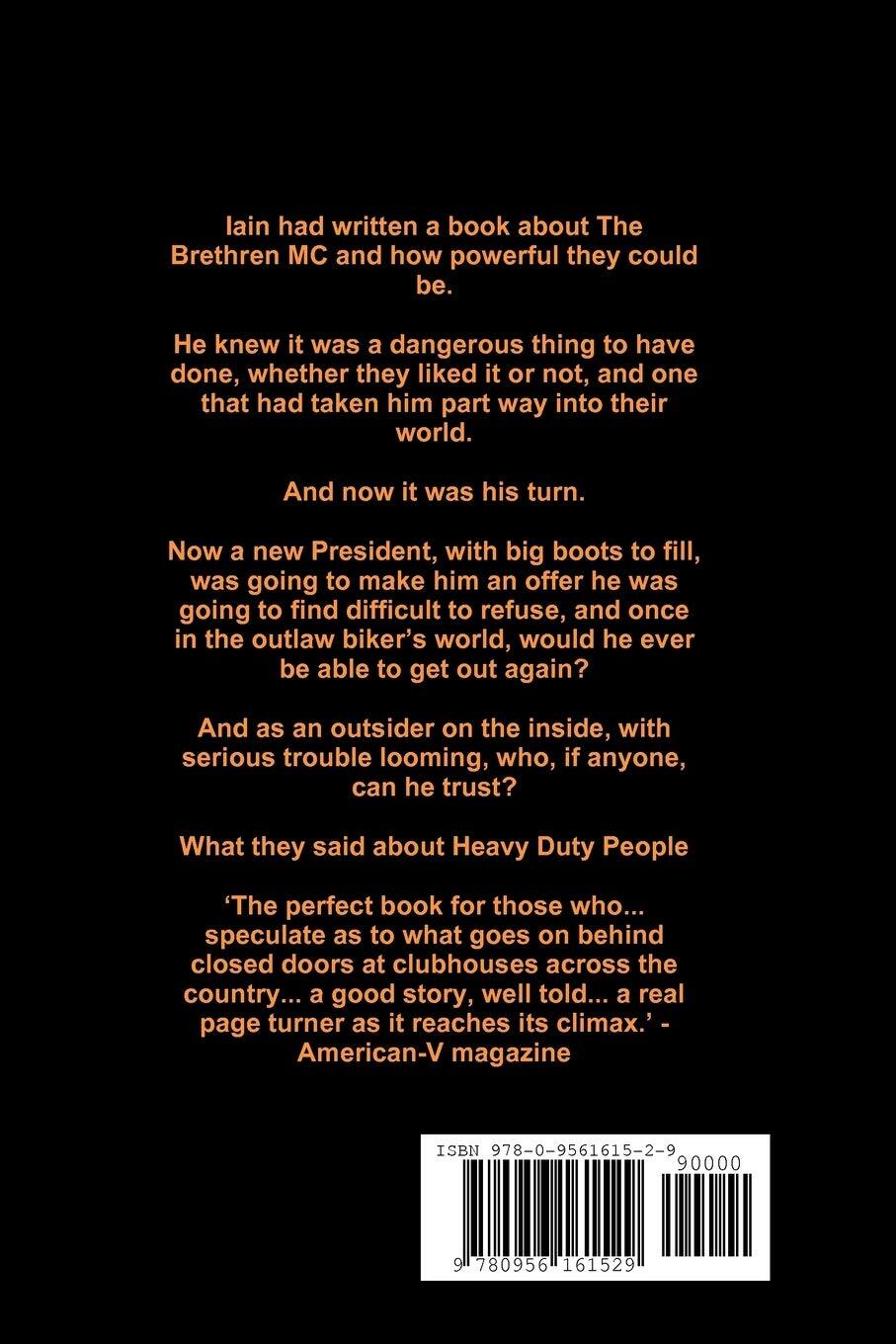 Iain had written a book about The Brethren MC and how powerful they could be.

He knew it was a dangerous thing to have done, whether they liked it or not, and one that had taken him part way into their world.

And now it was his turn.

Now a new President, with big boots to fill, was going to make him an offer he was going to find difficult to refuse, and once in the outlaw biker's world, would he ever be able to get out again?

And as an outsider on the inside, with serious trouble looming, who, if anyone, can he trust?

What they said about Heavy Duty People

'The perfect book for those who... speculate as to what goes on behind closed doors at clubhouses across the country... a good story, well told... a real page turner as it reaches its climax.' - American-V magazine

ISBN 978-0-9561615-2-9

90000

9 780956 161529